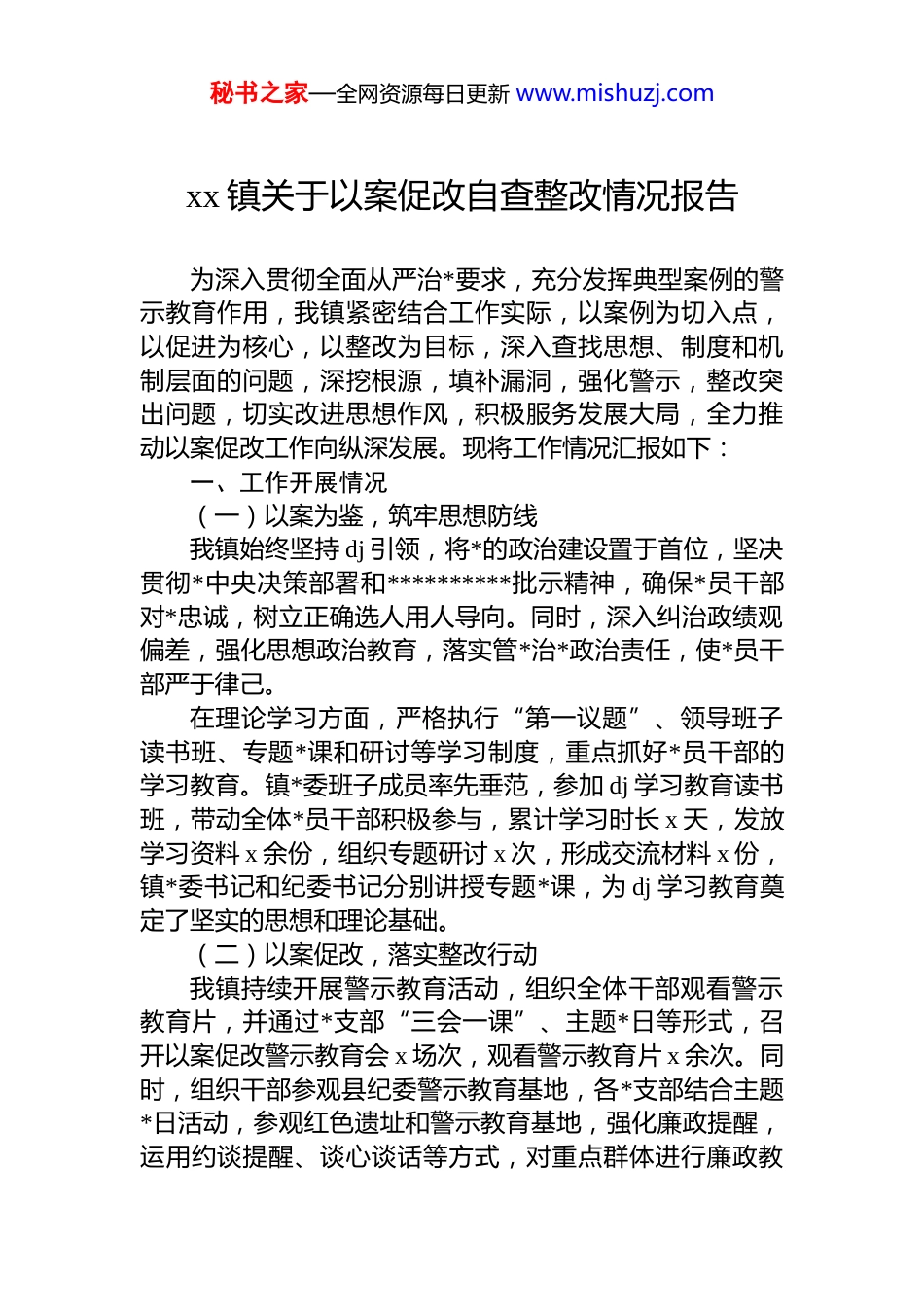 秘书之家—全网资源每日更新 www.mishuzj.com

xx 镇关于以案促改自查整改情况报告

为深入贯彻全面从严治*要求，充分发挥典型案例的警示教育作用，我镇紧密结合工作实际，以案例为切入点，以促进为核心，以整改为目标，深入查找思想、制度和机制层面的问题，深挖根源，填补漏洞，强化警示，整改突出问题，切实改进思想作风，积极服务发展大局，全力推动以案促改工作向纵深发展。现将工作情况汇报如下：

一、工作开展情况

（一）以案为鉴，筑牢思想防线

我镇始终坚持 dj 引领，将*的政治建设置于首位，坚决贯彻*中央决策部署和**********批示精神，确保*员干部对*忠诚，树立正确选人用人导向。同时，深入纠治政绩观偏差，强化思想政治教育，落实管*治*政治责任，使*员干部严于律己。

在理论学习方面，严格执行“第一议题”、领导班子读书班、专题*课和研讨等学习制度，重点抓好*员干部的学习教育。镇*委班子成员率先垂范，参加 dj 学习教育读书班，带动全体*员干部积极参与，累计学习时长 x 天，发放学习资料 x 余份，组织专题研讨 x 次，形成交流材料 x 份，镇*委书记和纪委书记分别讲授专题*课，为 dj 学习教育奠定了坚实的思想和理论基础。

（二）以案促改，落实整改行动

我镇持续开展警示教育活动，组织全体干部观看警示教育片，并通过*支部“三会一课”、主题*日等形式，召开以案促改警示教育会 x 场次，观看警示教育片 x 余次。同时，组织干部参观县纪委警示教育基地，各*支部结合主题*日活动，参观红色遗址和警示教育基地，强化廉政提醒，运用约谈提醒、谈心谈话等方式，对重点群体进行廉政教